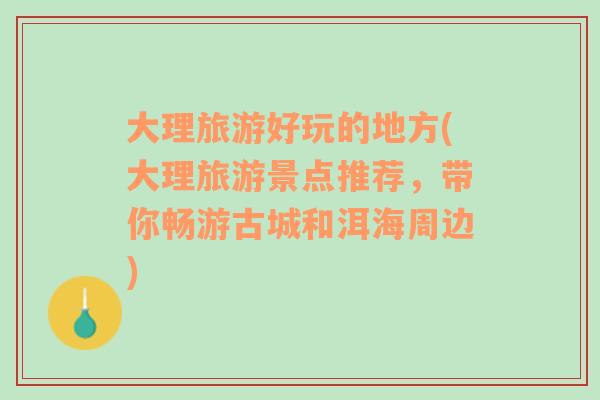 大理旅游好玩的地方(大理旅游景点推荐，带你畅游古城和洱海周边)